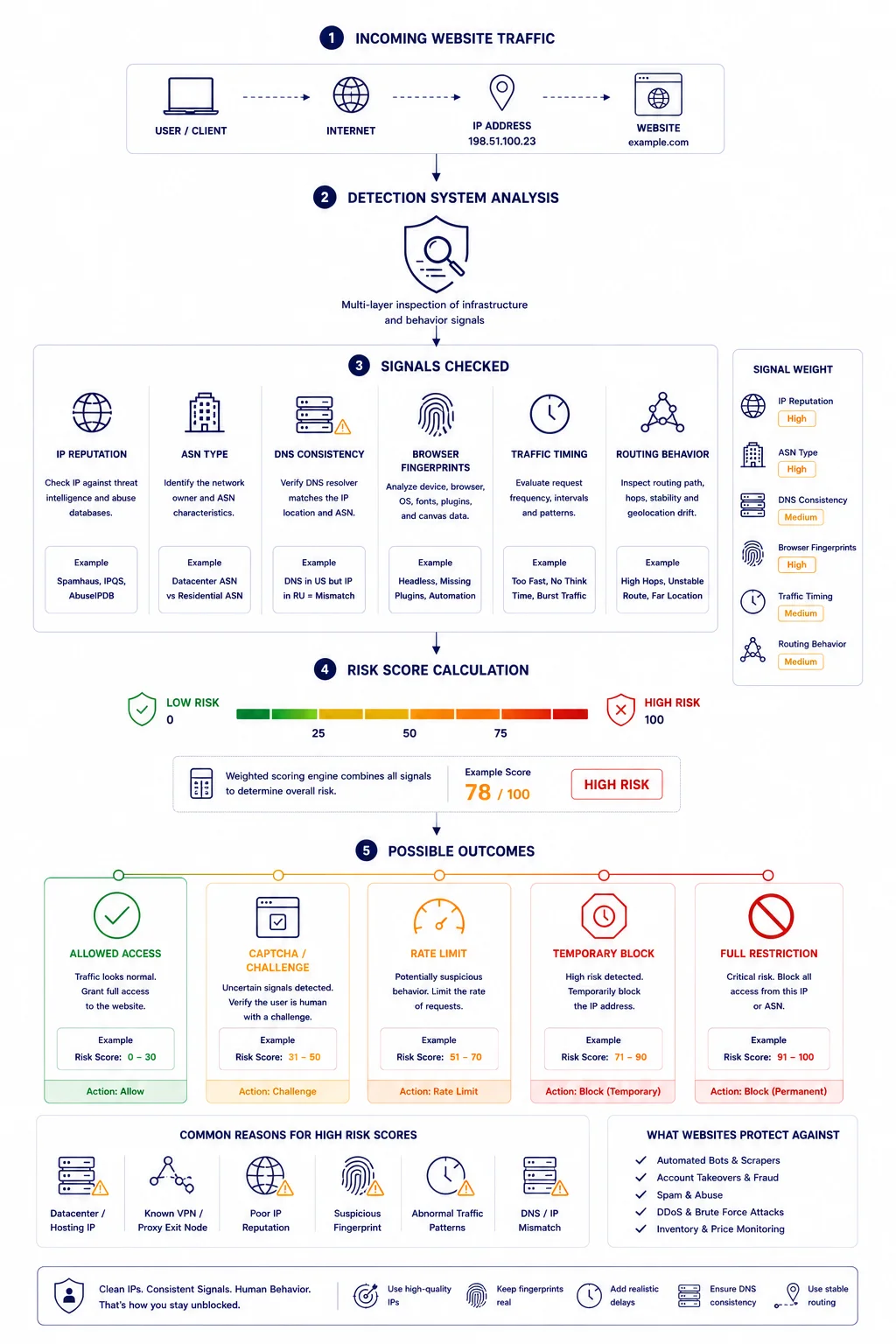 1 INCOMING WEBSITE TRAFFIC

USER / CLIENT

INTERNET

IP ADDRESS
198.51.100.23

WEBSITE
example.com

2 DETECTION SYSTEM ANALYSIS

Multi-layer inspection of infrastructure and behavior signals

3 SIGNALS CHECKED

IP REPUTATION
Check IP against threat intelligence and abuse databases.
Example
Spamhaus, IPQS, AbuseIPDB

ASN TYPE
Identify the network owner and ASN characteristics.
Example
Datacenter ASN vs Residential ASN

DNS CONSISTENCY
Verify DNS resolver matches the IP location and ASN.
Example
DNS in US but IP in RU = Mismatch

BROWSER FINGERPRINTS
Analyze device, browser, OS, fonts, plugins, and canvas data.
Example
Headless, Missing Plugins, Automation

TRAFFIC TIMING
Evaluate request frequency, intervals and patterns.
Example
Too Fast, No Think Time, Burst Traffic

ROUTING BEHAVIOR
Inspect routing path, hops, stability and geolocation drift.
Example
High Hops, Unstable Route, Far Location

SIGNAL WEIGHT
IP Reputation
High
ASN Type
High
DNS Consistency
Medium
Browser Fingerprints
High
Traffic Timing
Medium
Routing Behavior
Medium

4 RISK SCORE CALCULATION

LOW RISK
0
25
50
75
HIGH RISK
100

Weighted scoring engine combines all signals to determine overall risk.
Example Score
78 / 100
HIGH RISK

5 POSSIBLE OUTCOMES

ALLOWED ACCESS
Traffic looks normal. Grant full access to the website.
Example
Risk Score: 0 – 30
Action: Allow

CAPTCHA / CHALLENGE
Uncertain signals detected. Verify the user is human with a challenge.
Example
Risk Score: 31 – 50
Action: Challenge

RATE LIMIT
Potentially suspicious behavior. Limit the rate of requests.
Example
Risk Score: 51 – 70
Action: Rate Limit

TEMPORARY BLOCK
High risk detected. Temporarily block the IP address.
Example
Risk Score: 71 – 90
Action: Block (Temporary)

FULL RESTRICTION
Critical risk. Block all access from this IP or ASN.
Example
Risk Score: 91 – 100
Action: Block (Permanent)

COMMON REASONS FOR HIGH RISK SCORES
Datacenter / Hosting IP
Known VPN / Proxy Exit Node
Poor IP Reputation
Suspicious Fingerprint
Abnormal Traffic Patterns
DNS / IP Mismatch

WHAT WEBSITES PROTECT AGAINST
Automated Bots & Scrapers
Account Takeovers & Fraud
Spam & Abuse
DDoS & Brute Force Attacks
Inventory & Price Monitoring

Clean IPs. Consistent Signals. Human Behavior.
That's how you stay unblocked.
Use high-quality IPs
Keep fingerprints real
Add realistic delays
Ensure DNS consistency
Use stable routing